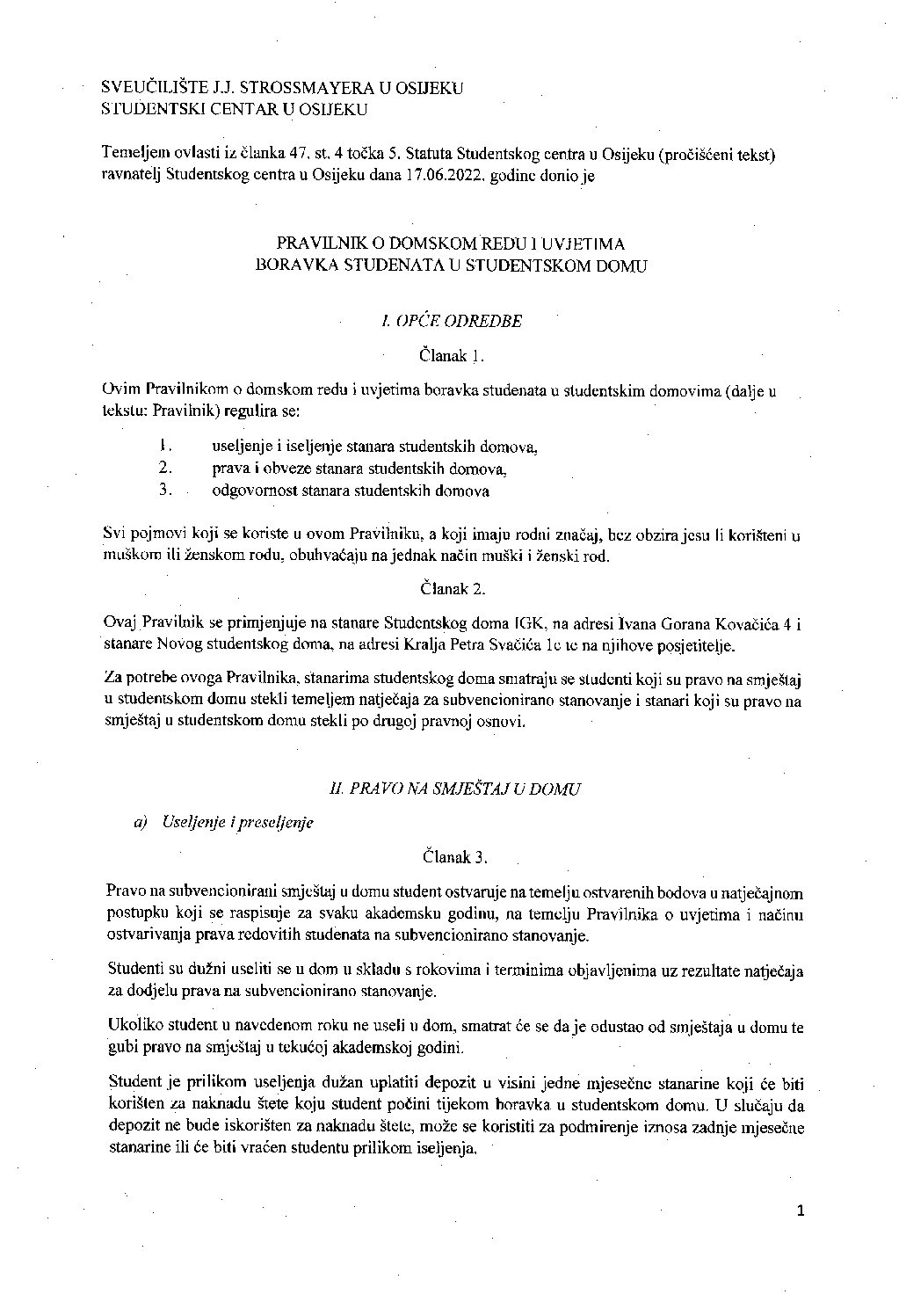 SVEUČILIŠTE J.J. STROSSMAYERA U OSIJEKU
STUDENTSKI CENTAR U OSIJEKU

Temeljem ovlasti iz članka 47. st. 4 točka 5. Statuta Studentskog centra u Osijeku (pročišćeni tekst) ravnatelj Studentskog centra u Osijeku dana 17.06.2022. godine donio je

PRAVILNIK O DOMSKOM REDU I UVJETIMA
BORAVKA STUDENATA U STUDENTSKOM DOMU

I. OPĆE ODREDBE

Članak 1.

Ovim Pravilnikom o domskom redu i uvjetima boravka studenata u studentskim domovima (dalje u tekstu: Pravilnik) regulira se:

1. useljenje i iseljenje stanara studentskih domova,
2. prava i obveze stanara studentskih domova,
3. odgovornost stanara studentskih domova

Svi pojmovi koji se koriste u ovom Pravilniku, a koji imaju rodni značaj, bez obzira jesu li korišteni u muškom ili ženskom rodu, obuhvaćaju na jednak način muški i ženski rod.

Članak 2.

Ovaj Pravilnik se primjenjuje na stanare Studentskog doma IGK, na adresi Ivana Gorana Kovačića 4 i stanare Novog studentskog doma, na adresi Kralja Petra Svačića 1c te na njihove posjetitelje.

Za potrebe ovoga Pravilnika, stanarima studentskog doma smatraju se studenti koji su pravo na smještaj u studentskom domu stekli temeljem natječaja za subvencionirano stanovanje i stanari koji su pravo na smještaj u studentskom domu stekli po drugoj pravnoj osnovi.

II. PRAVO NA SMJEŠTAJ U DOMU

a) Useljenje i preseljenje

Članak 3.

Pravo na subvencionirani smještaj u domu student ostvaruje na temelju ostvarenih bodova u natječajnom postupku koji se raspisuje za svaku akademsku godinu, na temelju Pravilnika o uvjetima i načinu ostvarivanja prava redovitih studenata na subvencionirano stanovanje.

Studenti su dužni useliti se u dom u skladu s rokovima i terminima objavljenima uz rezultate natječaja za dodjelu prava na subvencionirano stanovanje.

Ukoliko student u navedenom roku ne useli u dom, smatrat će se da je odustao od smještaja u domu te gubi pravo na smještaj u tekućoj akademskoj godini.

Student je prilikom useljenja dužan uplatiti depozit u visini jedne mjesečne stanarine koji će biti korišten za naknadu štete koju student počini tijekom boravka u studentskom domu. U slučaju da depozit ne bude iskorišten za naknadu štete, može se koristiti za podmirenje iznosa zadnje mjesečne stanarine ili će biti vraćen studentu prilikom iseljenja.

1